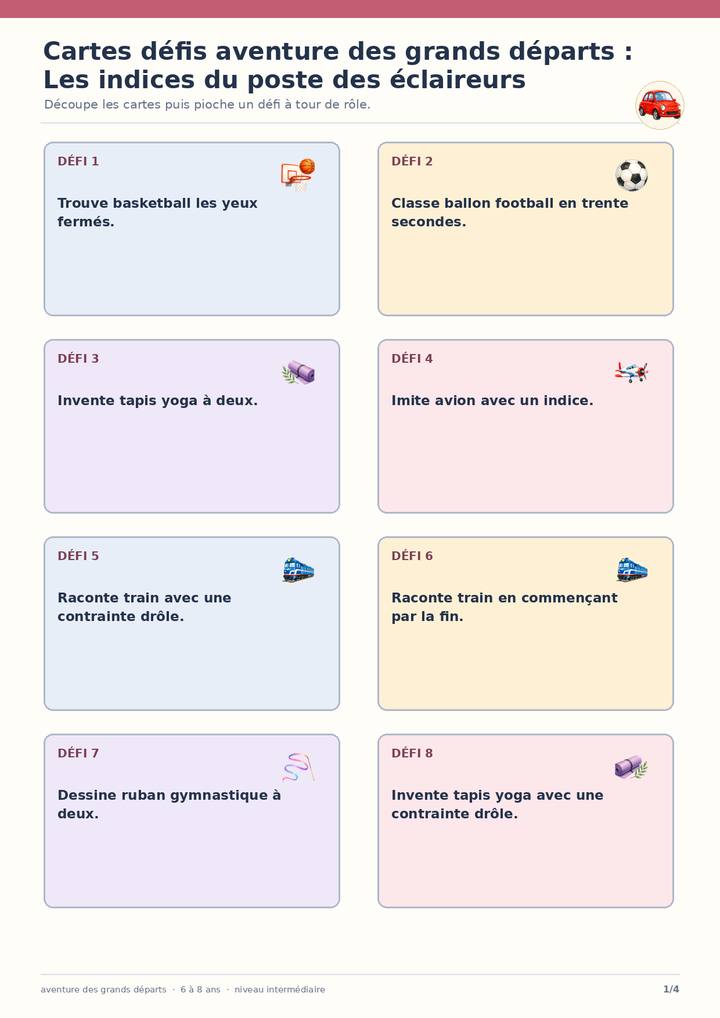 Cartes défis aventure des grands départs : Les indices du poste des éclaireurs
Découpe les cartes puis pioche un défi à tour de rôle.

DÉFI 1
Trouve basketball les yeux fermés.

DÉFI 2
Classe ballon football en trente secondes.

DÉFI 3
Invente tapis yoga à deux.

DÉFI 4
Imite avion avec un indice.

DÉFI 5
Raconte train avec une contrainte drôle.

DÉFI 6
Raconte train en commençant par la fin.

DÉFI 7
Dessine ruban gymnastique à deux.

DÉFI 8
Invente tapis yoga avec une contrainte drôle.

aventure des grands départs · 6 à 8 ans · niveau intermédiaire
1/4